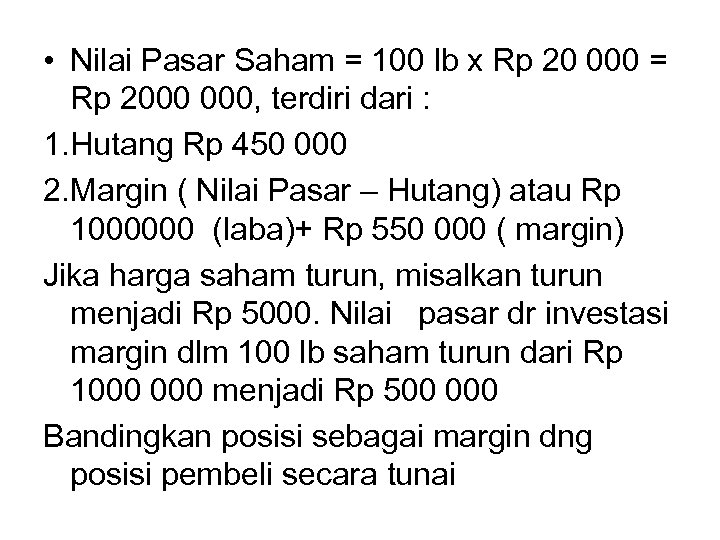 • Nilai Pasar Saham = 100 lb x Rp 20 000 = Rp 2000 000, terdiri dari :

1.Hutang Rp 450 000

2.Margin ( Nilai Pasar – Hutang) atau Rp 1000000 (laba)+ Rp 550 000 ( margin)

Jika harga saham turun, misalkan turun menjadi Rp 5000. Nilai pasar dr investasi margin dlm 100 lb saham turun dari Rp 1000 000 menjadi Rp 500 000

Bandingkan posisi sebagai margin dng posisi pembeli secara tunai